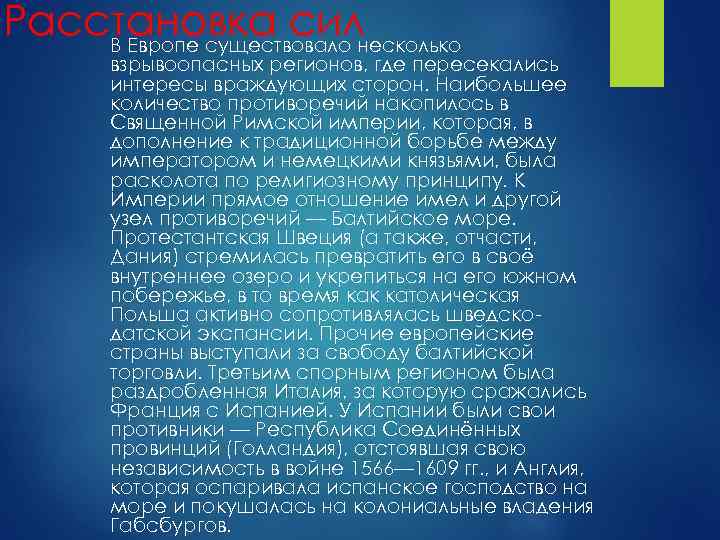 Расстановка сил

В Европе существовало несколько взрывоопасных регионов, где пересекались интересы враждующих сторон. Наибольшее количество противоречий накопилось в Священной Римской империи, которая, в дополнение к традиционной борьбе между императором и немецкими князьями, была расколота по религиозному принципу. К Империи прямое отношение имел и другой узел противоречий — Балтийское море. Протестантская Швеция (а также, отчасти, Дания) стремилась превратить его в своё внутреннее озеро и укрепиться на его южном побережье, в то время как католическая Польша активно сопротивлялась шведско-датской экспансии. Прочие европейские страны выступали за свободу балтийской торговли. Третьим спорным регионом была раздробленная Италия, за которую сражались Франция с Испанией. У Испании были свои противники — Республика Соединённых провинций (Голландия), отстоявшая свою независимость в войне 1566—1609 гг., и Англия, которая оспаривала испанское господство на море и покушалась на колониальные владения Габсбургов.